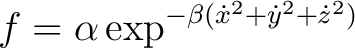 $f = \alpha \exp^{-\beta(\dot{x}^2+\dot{y}^2+\dot{z}^2)}$